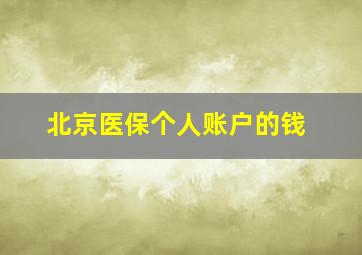 北京医保个人账户的钱